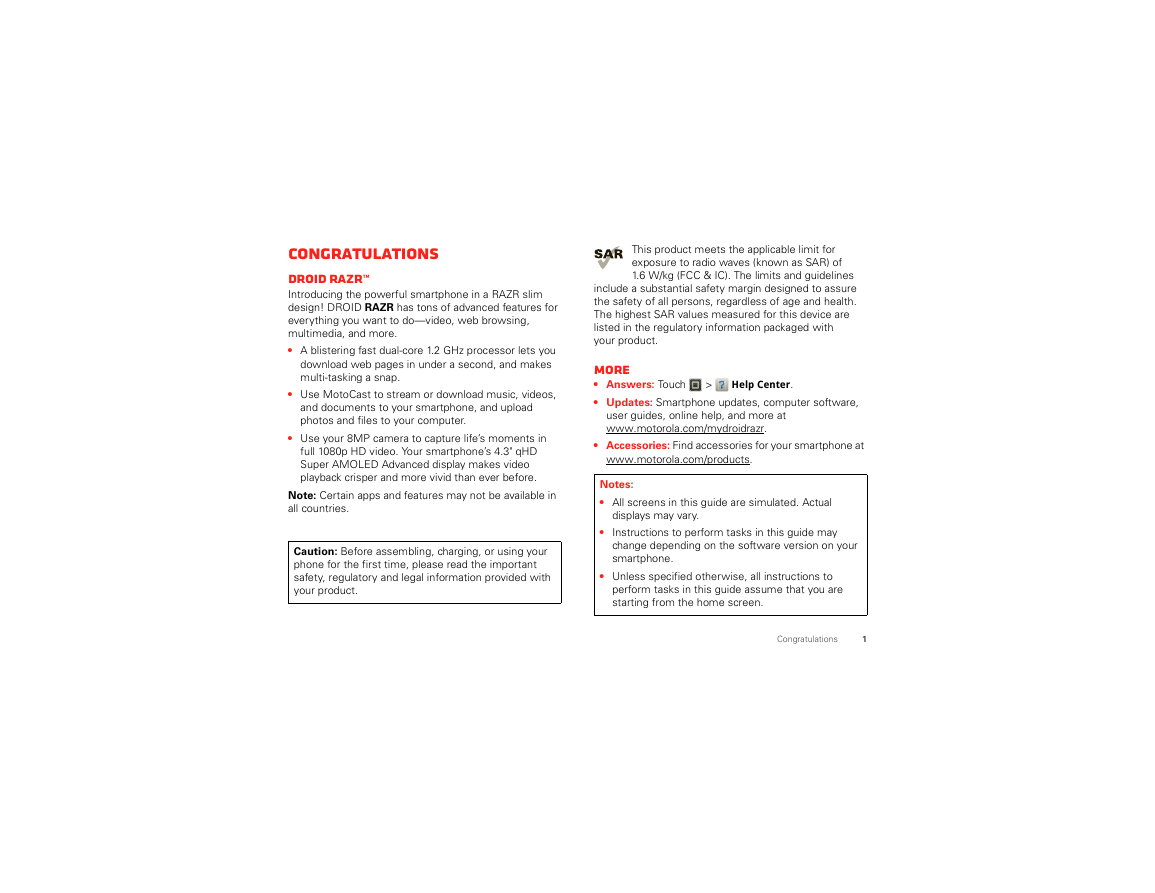 CONGRATULATIONS

DROID RAZR™

Introducing the powerful smartphone in a RAZR slim design! DROID RAZR has tons of advanced features for everything you want to do—video, web browsing, multimedia, and more.

• A blistering fast dual-core 1.2 GHz processor lets you download web pages in under a second, and makes multi-tasking a snap.

• Use MotoCast to stream or download music, videos, and documents to your smartphone, and upload photos and files to your computer.

• Use your 8MP camera to capture life's moments in full 1080p HD video. Your smartphone's 4.3" qHD Super AMOLED Advanced display makes video playback crisper and more vivid than ever before.

Note: Certain apps and features may not be available in all countries.

Caution: Before assembling, charging, or using your phone for the first time, please read the important safety, regulatory and legal information provided with your product.

SAR This product meets the applicable limit for exposure to radio waves (known as SAR) of 1.6 W/kg (FCC & IC). The limits and guidelines include a substantial safety margin designed to assure the safety of all persons, regardless of age and health. The highest SAR values measured for this device are listed in the regulatory information packaged with your product.

MORE

• Answers: Touch > Help Center.

• Updates: Smartphone updates, computer software, user guides, online help, and more at www.motorola.com/mydroidrazr.

• Accessories: Find accessories for your smartphone at www.motorola.com/products.

Notes:

• All screens in this guide are simulated. Actual displays may vary.

• Instructions to perform tasks in this guide may change depending on the software version on your smartphone.

• Unless specified otherwise, all instructions to perform tasks in this guide assume that you are starting from the home screen.

Congratulations 1